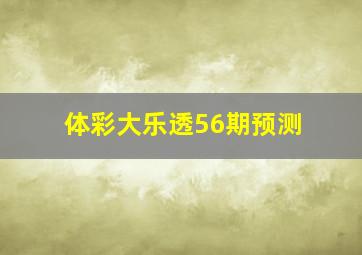 体彩大乐透56期预测